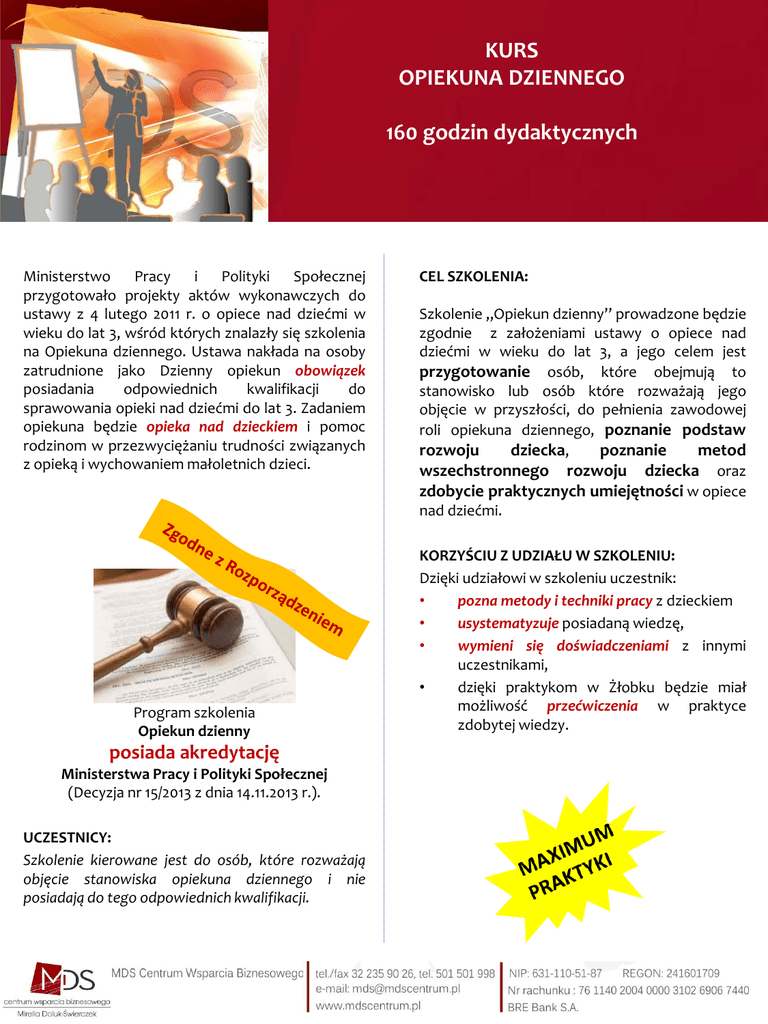 KURS
OPIEKUNA DZIENNEGO

160 godzin dydaktycznych

Ministerstwo Pracy i Polityki Społecznej przygotowało projekty aktów wykonawczych do ustawy z 4 lutego 2011 r. o opiece nad dziećmi w wieku do lat 3, wśród których znalazły się szkolenia na Opiekuna dziennego. Ustawa nakłada na osoby zatrudnione jako Dzienny opiekun obowiązek posiadania odpowiednich kwalifikacji do sprawowania opieki nad dziećmi do lat 3. Zadaniem opiekuna będzie opieka nad dzieckiem i pomoc rodzinom w przezwyciężaniu trudności związanych z opieką i wychowaniem małoletnich dzieci.

Zgodne z Rozporządzeniem

Program szkolenia
Opiekun dzienny
posiada akredytację
Ministerstwa Pracy i Polityki Społecznej
(Decyzja nr 15/2013 z dnia 14.11.2013 r.).

UCZESTNICY:
Szkolenie kierowane jest do osób, które rozważają objęcie stanowiska opiekuna dziennego i nie posiadają do tego odpowiednich kwalifikacji.

CEL SZKOLENIA:

Szkolenie „Opiekun dzienny” prowadzone będzie zgodnie z założeniami ustawy o opiece nad dziećmi w wieku do lat 3, a jego celem jest przygotowanie osób, które obejmują to stanowisko lub osób które rozważają jego objęcie w przyszłości, do pełnienia zawodowej roli opiekuna dziennego, poznanie podstaw rozwoju dziecka, poznanie metod wszechstronnego rozwoju dziecka oraz zdobycie praktycznych umiejętności w opiece nad dziećmi.

KORZYŚCIU Z UDZIAŁU W SZKOLENIU:
Dzięki udziałowi w szkoleniu uczestnik:
• pozna metody i techniki pracy z dzieckiem
• usystematyzuje posiadaną wiedzę,
• wymieni się doświadczeniami z innymi uczestnikami,
• dzięki praktykom w Żłobku będzie miał możliwość przećwiczenia w praktyce zdobytej wiedzy.

MAXIMUM PRAKTYKI

MDS
centrum wsparcia biznesowego
Mirella Doluk-Świerczek
MDS Centrum Wsparcia Biznesowego
tel./fax 32 235 90 26, tel. 501 501 998
e-mail: mds@mdscentrum.pl
www.mdscentrum.pl
NIP: 631-110-51-87 REGON: 241601709
Nr rachunku : 76 1140 2004 0000 3102 6906 7440
BRE Bank S.A.